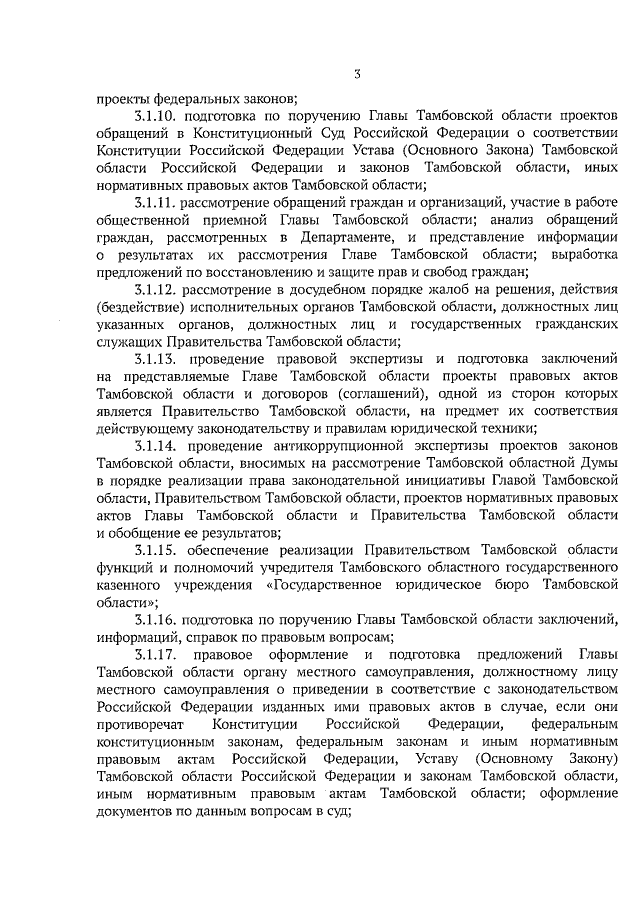 3

проекты федеральных законов;

3.1.10. подготовка по поручению Главы Тамбовской области проектов обращений в Конституционный Суд Российской Федерации о соответствии Конституции Российской Федерации Устава (Основного Закона) Тамбовской области Российской Федерации и законов Тамбовской области, иных нормативных правовых актов Тамбовской области;

3.1.11. рассмотрение обращений граждан и организаций, участие в работе общественной приемной Главы Тамбовской области; анализ обращений граждан, рассмотренных в Департаменте, и представление информации о результатах их рассмотрения Главе Тамбовской области; выработка предложений по восстановлению и защите прав и свобод граждан;

3.1.12. рассмотрение в досудебном порядке жалоб на решения, действия (бездействие) исполнительных органов Тамбовской области, должностных лиц указанных органов, должностных лиц и государственных гражданских служащих Правительства Тамбовской области;

3.1.13. проведение правовой экспертизы и подготовка заключений на представляемые Главе Тамбовской области проекты правовых актов Тамбовской области и договоров (соглашений), одной из сторон которых является Правительство Тамбовской области, на предмет их соответствия действующему законодательству и правилам юридической техники;

3.1.14. проведение антикоррупционной экспертизы проектов законов Тамбовской области, вносимых на рассмотрение Тамбовской областной Думы в порядке реализации права законодательной инициативы Главой Тамбовской области, Правительством Тамбовской области, проектов нормативных правовых актов Главы Тамбовской области и Правительства Тамбовской области и обобщение ее результатов;

3.1.15. обеспечение реализации Правительством Тамбовской области функций и полномочий учредителя Тамбовского областного государственного казенного учреждения «Государственное юридическое бюро Тамбовской области»;

3.1.16. подготовка по поручению Главы Тамбовской области заключений, информаций, справок по правовым вопросам;

3.1.17. правовое оформление и подготовка предложений Главы Тамбовской области органу местного самоуправления, должностному лицу местного самоуправления о приведении в соответствие с законодательством Российской Федерации изданных ими правовых актов в случае, если они противоречат Конституции Российской Федерации, федеральным конституционным законам, федеральным законам и иным нормативным правовым актам Российской Федерации, Уставу (Основному Закону) Тамбовской области Российской Федерации и законам Тамбовской области, иным нормативным правовым актам Тамбовской области; оформление документов по данным вопросам в суд;